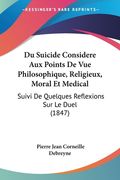 KESSINGER'S RARE REPRINTS

Du Suicide Considere Aux Points De Vue Philosophique, Religieux, Moral Et Medical

Suivi De Quelques Reflexions Sur Le Duel (1847)

Pierre Jean Corneille Debreyne